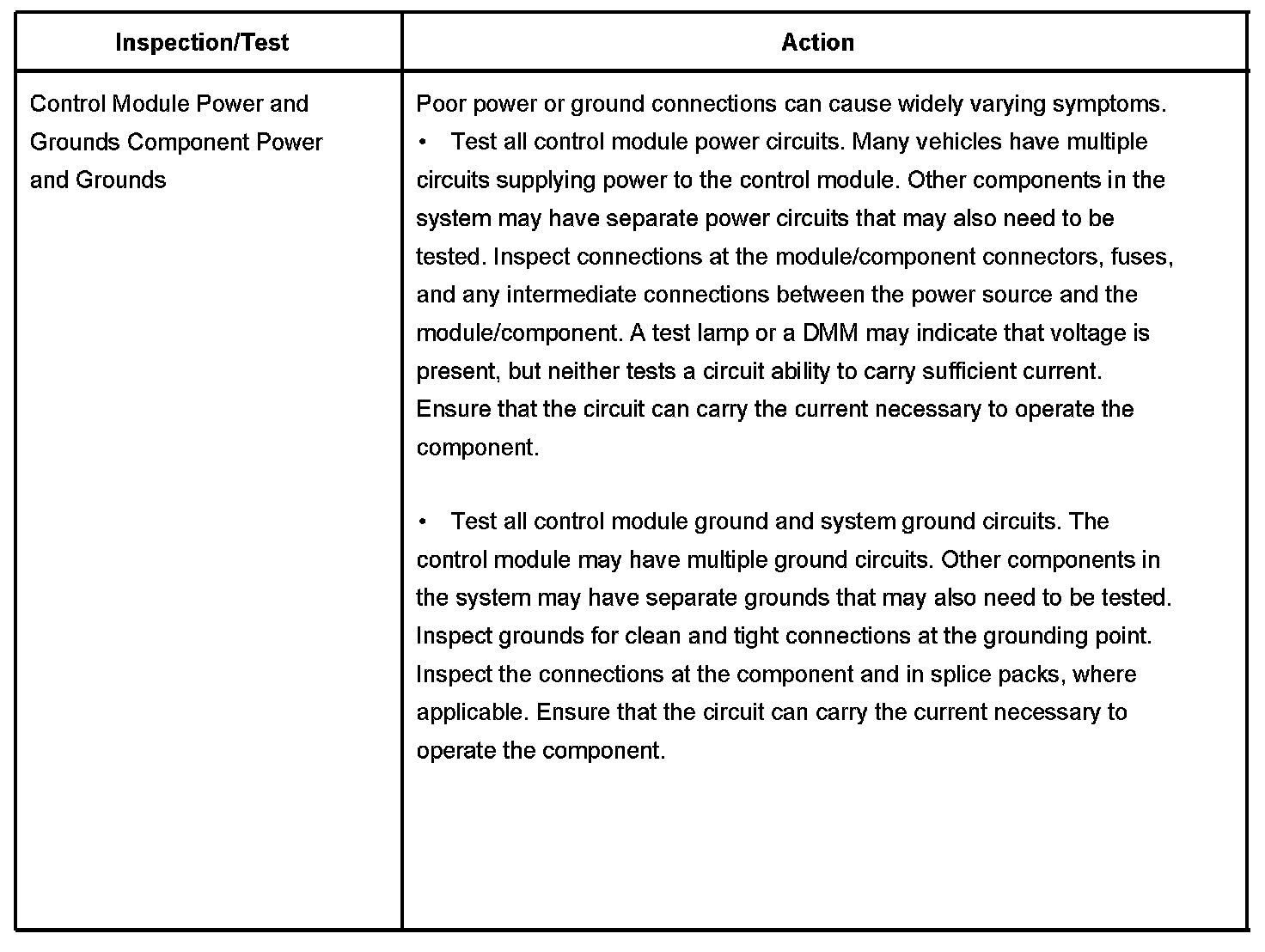 | Inspection/Test | Action |
|---|---|
| Control Module Power and Grounds Component Power and Grounds | Poor power or ground connections can cause widely varying symptoms.<br>• Test all control module power circuits. Many vehicles have multiple circuits supplying power to the control module. Other components in the system may have separate power circuits that may also need to be tested. Inspect connections at the module/component connectors, fuses, and any intermediate connections between the power source and the module/component. A test lamp or a DMM may indicate that voltage is present, but neither tests a circuit ability to carry sufficient current. Ensure that the circuit can carry the current necessary to operate the component.<br><br>• Test all control module ground and system ground circuits. The control module may have multiple ground circuits. Other components in the system may have separate grounds that may also need to be tested. Inspect grounds for clean and tight connections at the grounding point. Inspect the connections at the component and in splice packs, where applicable. Ensure that the circuit can carry the current necessary to operate the component. |